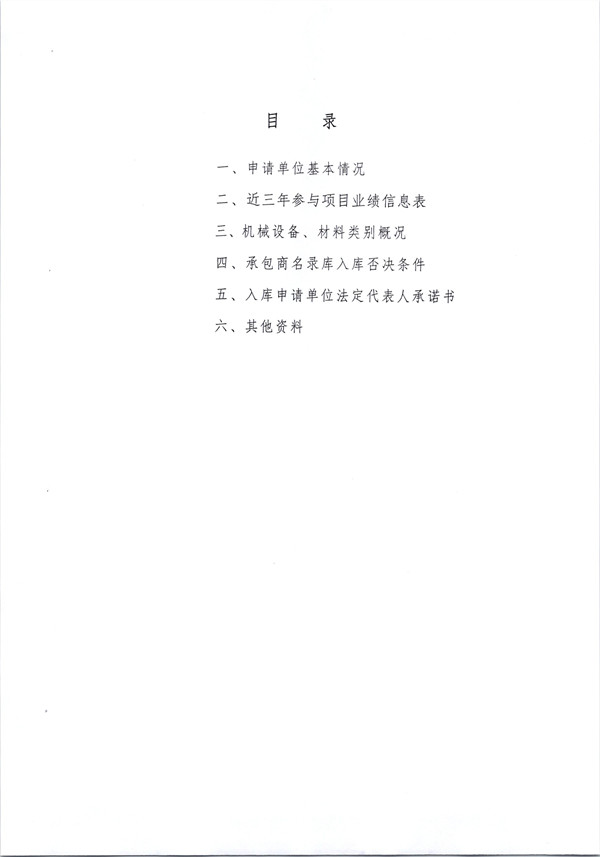 目 录

一、申请单位基本情况

二、近三年参与项目业绩信息表

三、机械设备、材料类别概况

四、承包商名录库入库否决条件

五、入库申请单位法定代表人承诺书

六、其他资料